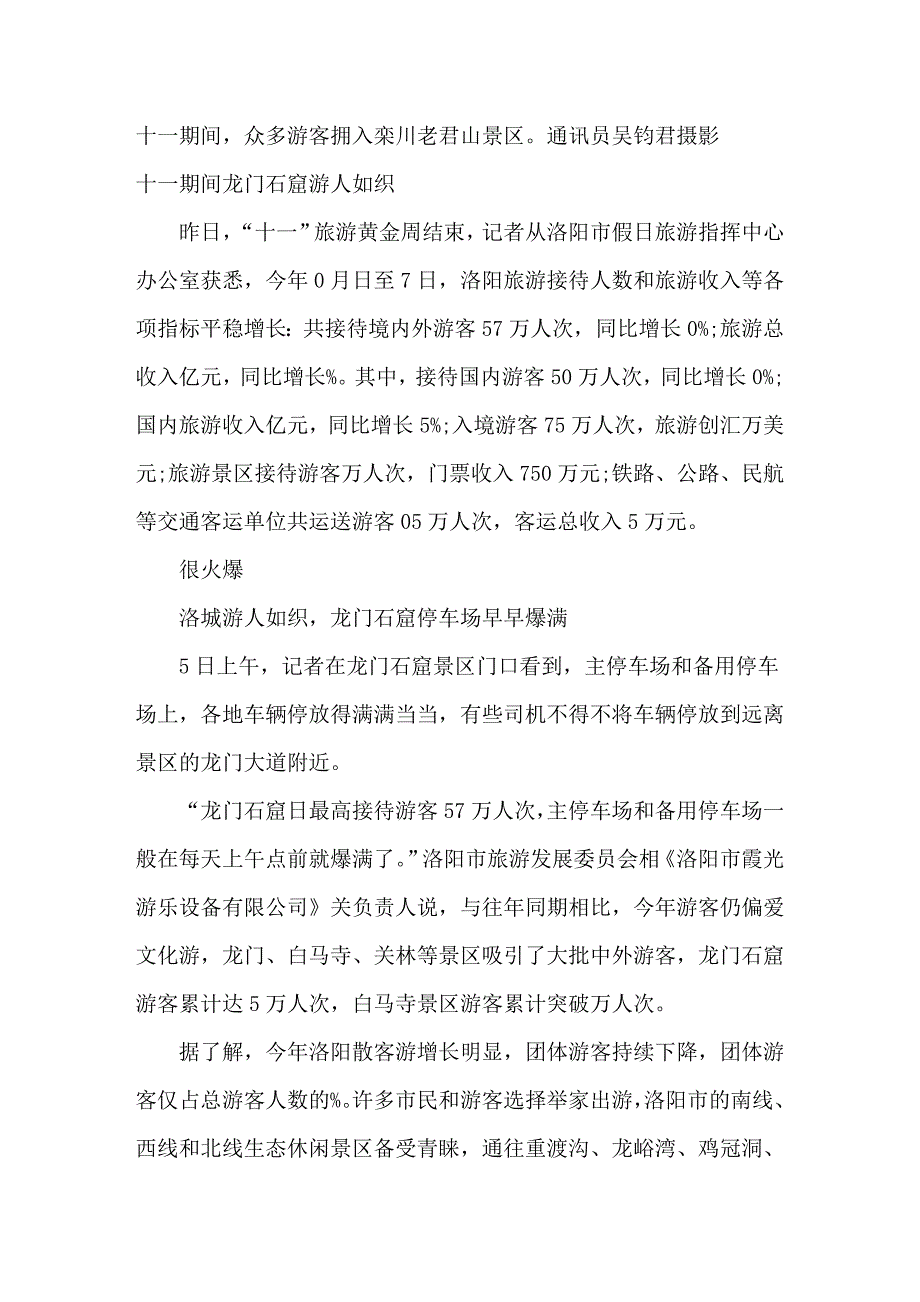 十一期间，众多游客拥入栾川老君山景区。通讯员吴钧君摄影

十一期间龙门石窟游人如织

昨日，“十一”旅游黄金周结束，记者从洛阳市假日旅游指挥中心办公室获悉，今年0月日至7日，洛阳旅游接待人数和旅游收入等各项指标平稳增长：共接待境内外游客57万人次，同比增长0%;旅游总收入亿元，同比增长%。其中，接待国内游客50万人次，同比增长0%;国内旅游收入亿元，同比增长5%;入境游客75万人次，旅游创汇万美元;旅游景区接待游客万人次，门票收入750万元;铁路、公路、民航等交通客运单位共运送游客05万人次，客运总收入5万元。

很火爆

洛城游人如织，龙门石窟停车场早早爆满

5日上午，记者在龙门石窟景区门口看到，主停车场和备用停车场上，各地车辆停放得满满当当，有些司机不得不将车辆停放到远离景区的龙门大道附近。

“龙门石窟日最高接待游客57万人次，主停车场和备用停车场一般在每天上午点前就爆满了。”洛阳市旅游发展委员会相《洛阳市霞光游乐设备有限公司》关负责人说，与往年同期相比，今年游客仍偏爱文化游，龙门、白马寺、关林等景区吸引了大批中外游客，龙门石窟游客累计达5万人次，白马寺景区游客累计突破万人次。

据了解，今年洛阳散客游增长明显，团体游客持续下降，团体游客仅占总游客人数的%。许多市民和游客选择举家出游，洛阳市的南线、西线和北线生态休闲景区备受青睐，通往重渡沟、龙峪湾、鸡冠洞、